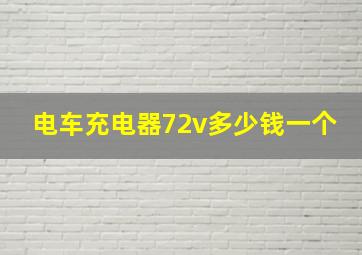 电车充电器72v多少钱一个